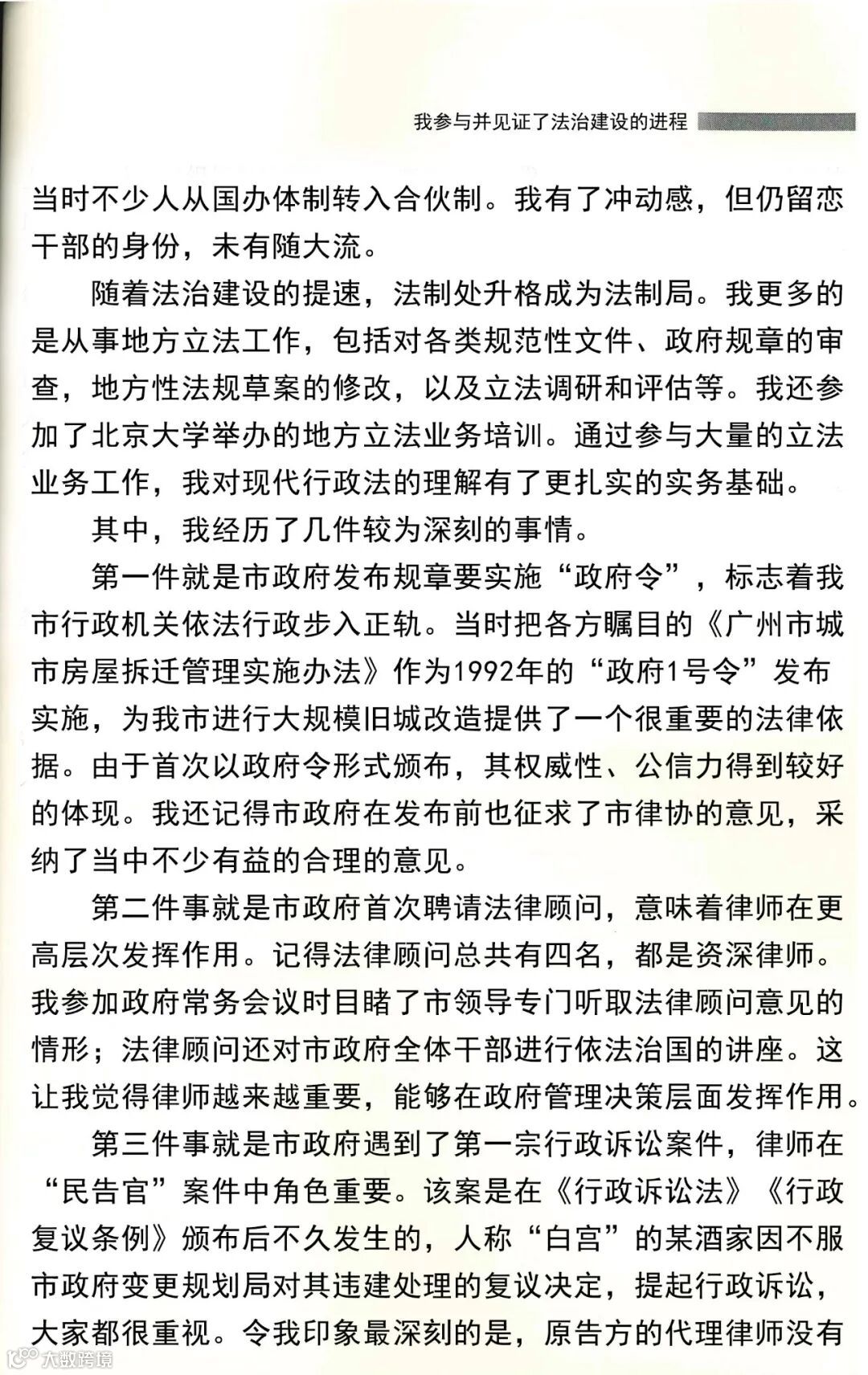 我参与并见证了法治建设的进程

当时不少人从国办体制转入合伙制。我有了冲动感，但仍留恋干部的身份，未有随大流。

随着法治建设的提速，法制处升格成为法制局。我更多的是从事地方立法工作，包括对各类规范性文件、政府规章的审查，地方性法规草案的修改，以及立法调研和评估等。我还参加了北京大学举办的地方立法业务培训。通过参与大量的立法业务工作，我对现代行政法的理解有了更扎实的实务基础。

其中，我经历了几件较为深刻的事情。

第一件就是市政府发布规章要实施“政府令”，标志着我市行政机关依法行政步入正轨。当时把各方瞩目的《广州市城市房屋拆迁管理实施办法》作为1992年的“政府1号令”发布实施，为我市进行大规模旧城改造提供了一个很重要的法律依据。由于首次以政府令形式颁布，其权威性、公信力得到较好的体现。我还记得市政府在发布前也征求了市律协的意见，采纳了当中不少有益的合理的意见。

第二件事就是市政府首次聘请法律顾问，意味着律师在更高层次发挥作用。记得法律顾问总共有四名，都是资深律师。我参加政府常务会议时目睹了市领导专门听取法律顾问意见的情形；法律顾问还对市政府全体干部进行依法治国的讲座。这让我觉得律师越来越重要，能够在政府管理决策层面发挥作用。

第三件事就是市政府遇到了第一宗行政诉讼案件，律师在“民告官”案件中角色重要。该案是在《行政诉讼法》《行政复议条例》颁布后不久发生的，人称“白宫”的某酒家因不服市政府变更规划局对其违建处理的复议决定，提起行政诉讼，大家都很重视。令我印象最深刻的是，原告方的代理律师没有

大数跨境